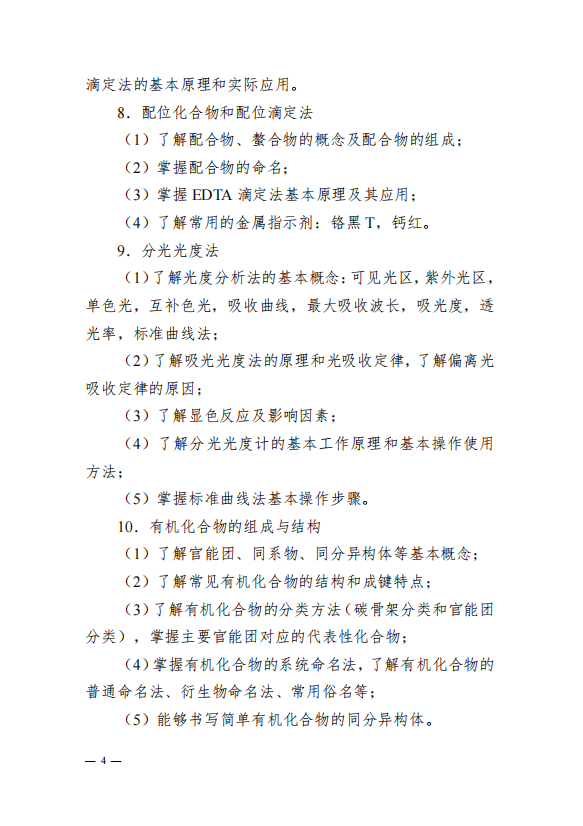 滴定法的基本原理和实际应用。

8．配位化合物和配位滴定法

（1）了解配合物、螯合物的概念及配合物的组成；

（2）掌握配合物的命名；

（3）掌握 EDTA 滴定法基本原理及其应用；

（4）了解常用的金属指示剂：铬黑 T，钙红。

9．分光光度法

（1）了解光度分析法的基本概念：可见光区，紫外光区，单色光，互补色光，吸收曲线，最大吸收波长，吸光度，透光率，标准曲线法；

（2）了解吸光光度法的原理和光吸收定律，了解偏离光吸收定律的原因；

（3）了解显色反应及影响因素；

（4）了解分光光度计的基本工作原理和基本操作使用方法；

（5）掌握标准曲线法基本操作步骤。

10．有机化合物的组成与结构

（1）了解官能团、同系物、同分异构体等基本概念；

（2）了解常见有机化合物的结构和成键特点；

（3）了解有机化合物的分类方法（碳骨架分类和官能团分类），掌握主要官能团对应的代表性化合物；

（4）掌握有机化合物的系统命名法，了解有机化合物的普通命名法、衍生物命名法、常用俗名等；

（5）能够书写简单有机化合物的同分异构体。

— 4 —